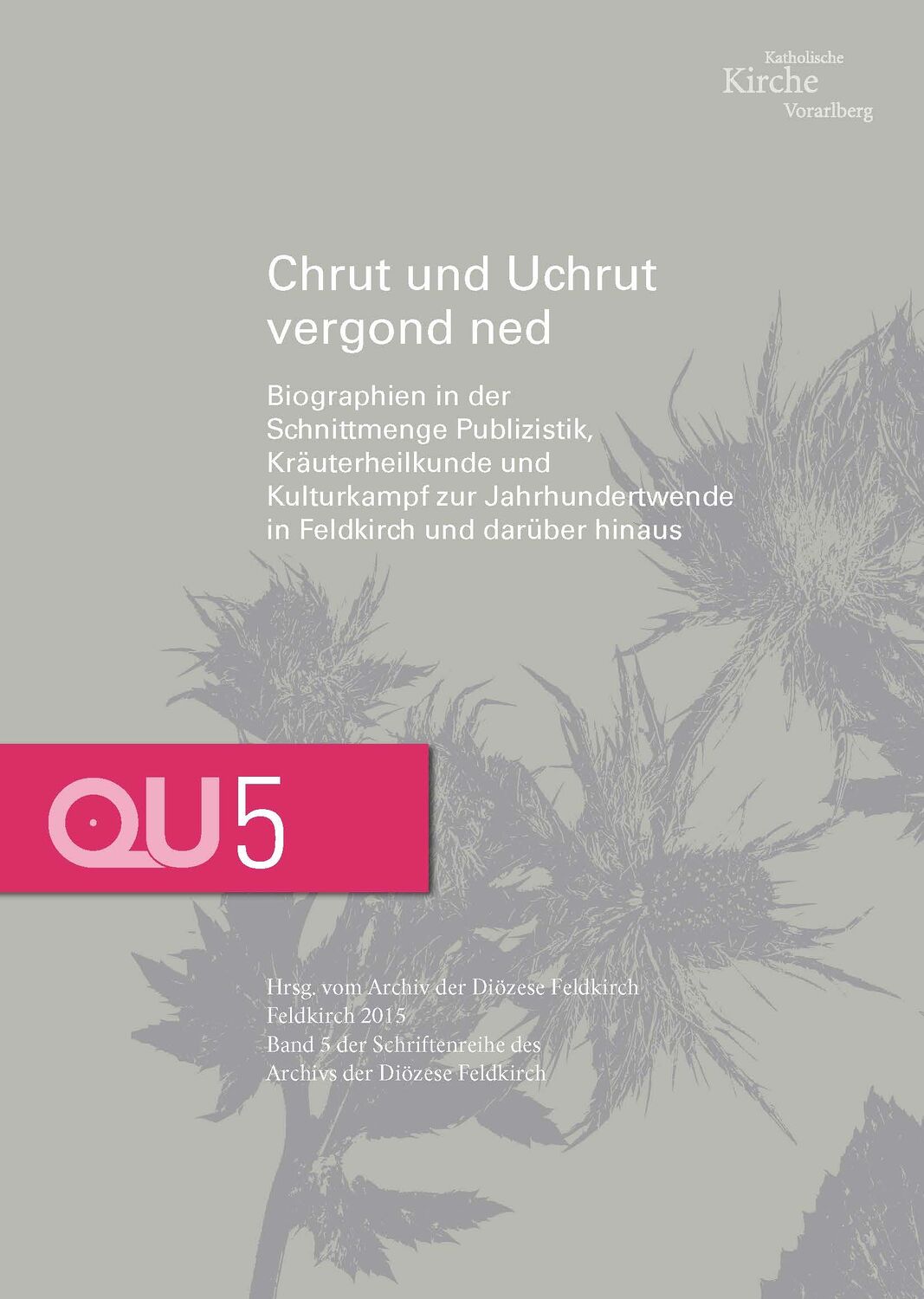 Katholische
Kirche
Vorarlberg

Chrut und Uchrut vergond ned

Biographien in der Schnittmenge Publizistik, Kräuterheilkunde und Kulturkampf zur Jahrhundertwende in Feldkirch und darüber hinaus

QU5

Hrsg. vom Archiv der Diözese Feldkirch
Feldkirch 2015
Band 5 der Schriftenreihe des
Archivs der Diözese Feldkirch